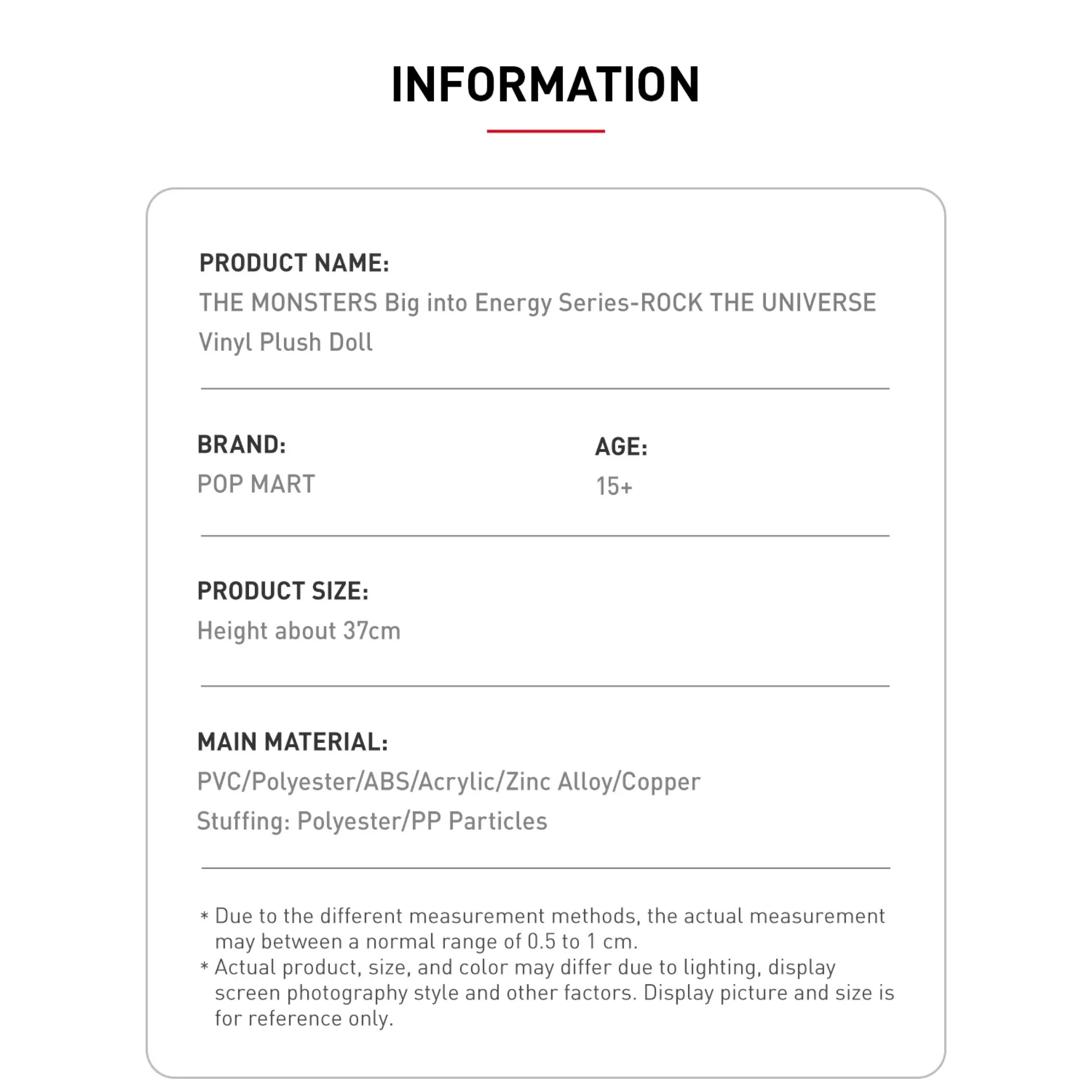 INFORMATION

PRODUCT NAME:
THE MONSTERS Big into Energy Series-ROCK THE UNIVERSE Vinyl Plush Doll

BRAND:
POP MART

AGE:
15+

PRODUCT SIZE:
Height about 37cm

MAIN MATERIAL:
PVC/Polyester/ABS/Acrylic/Zinc Alloy/Copper
Stuffing: Polyester/PP Particles

* Due to the different measurement methods, the actual measurement may between a normal range of 0.5 to 1 cm.
* Actual product, size, and color may differ due to lighting, display screen photography style and other factors. Display picture and size is for reference only.